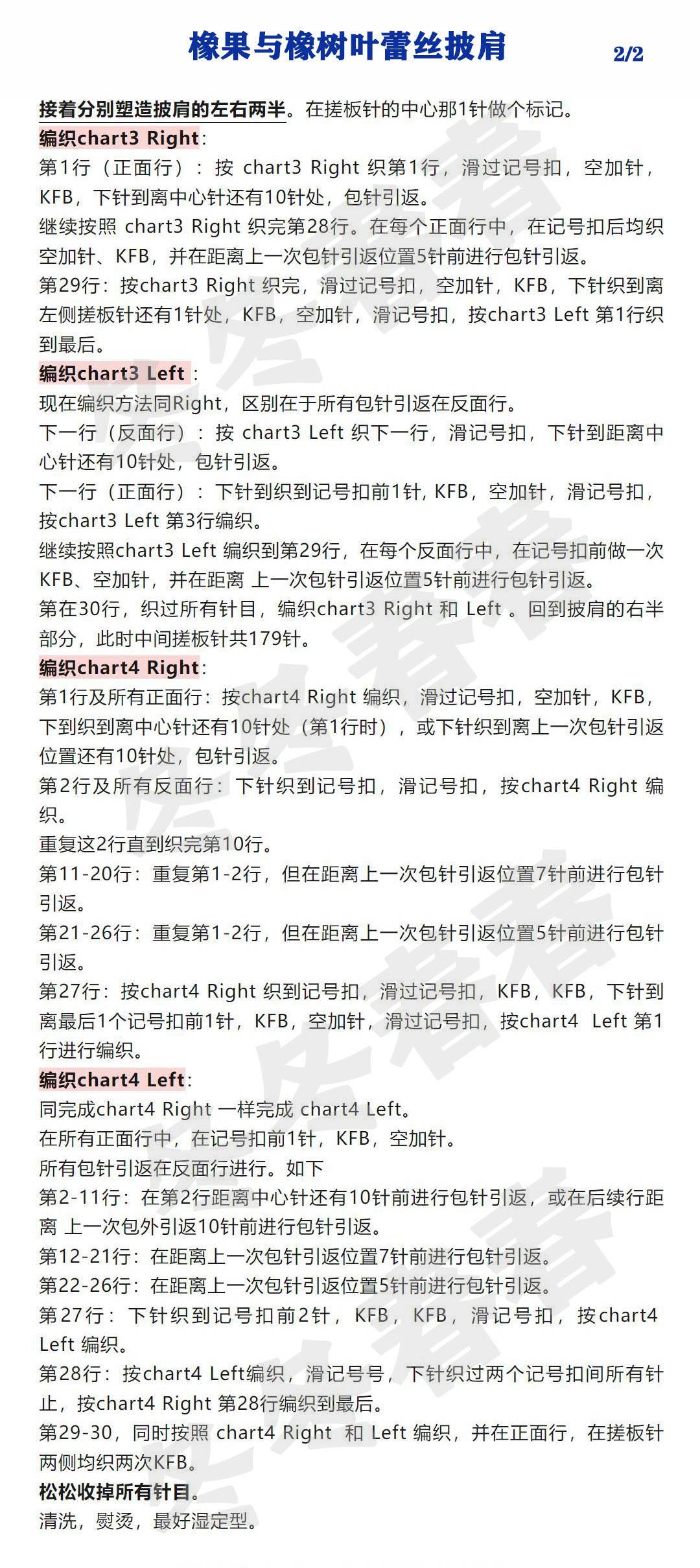 橡果与橡树叶蕾丝披肩 2/2

接着分别塑造披肩的左右两半。在搓板针的中心那1针做个标记。

编织chart3 Right:
第1行（正面行）：按 chart3 Right 织第1行，滑过记号扣，空加针，KFB，下针到离中心针还有10针处，包针引返。
继续按照 chart3 Right 织完第28行。在每个正面行中，在记号扣后均织空加针、KFB，并在距离上一次包针引返位置5针前进行包针引返。
第29行：按chart3 Right 织完，滑过记号扣，空加针，KFB，下针织到离左侧搓板针还有1针处，KFB，空加针，滑记号扣，按chart3 Left 第1行织到最后。

编织chart3 Left：
现在编织方法同Right，区别在于所有包针引返在反面行。
下一行（反面行）：按 chart3 Left 织下一行，滑记号扣，下针到距离中心针还有10针处，包针引返。
下一行（正面行）：下针到织到记号扣前1针, KFB，空加针，滑记号扣，按chart3 Left 第3行编织。
继续按照chart3 Left 编织到第29行，在每个反面行中，在记号扣前做一次KFB、空加针，并在距离 上一次包针引返位置5针前进行包针引返。
第在30行，织过所有针目，编织chart3 Right 和 Left 。回到披肩的右半部分，此时中间搓板针共179针。

编织chart4 Right:
第1行及所有正面行：按chart4 Right 编织，滑过记号扣，空加针，KFB，下到织到离中心针还有10针处（第1行时），或下针织到离上一次包针引返位置还有10针处，包针引返。
第2行及所有反面行：下针织到记号扣，滑记号扣，按chart4 Right 编织。
重复这2行直到织完第10行。
第11-20行：重复第1-2行，但在距离上一次包针引返位置7针前进行包针引返。
第21-26行：重复第1-2行，但在距离上一次包针引返位置5针前进行包针引返。
第27行：按chart4 Right 织到记号扣，滑过记号扣，KFB，KFB，下针到离最后1个记号扣前1针，KFB，空加针，滑过记号扣，按chart4 Left 第1行进行编织。

编织chart4 Left:
同完成chart4 Right 一样完成 chart4 Left。
在所有正面行中，在记号扣前1针，KFB，空加针。
所有包针引返在反面行进行。如下
第2-11行：在第2行距离中心针还有10针前进行包针引返，或在后续行距离 上一次包外引返10针前进行包针引返。
第12-21行：在距离上一次包针引返位置7针前进行包针引返。
第22-26行：在距离上一次包针引返位置5针前进行包针引返。
第27行：下针织到记号扣前2针，KFB，KFB，滑记号扣，按chart4 Left 编织。
第28行：按chart4 Left编织，滑记号号，下针织过两个记号扣间所有针止，按chart4 Right 第28行编织到最后。
第29-30，同时按照 chart4 Right 和 Left 编织，并在正面行，在搓板针两侧均织两次KFB。
松松收掉所有针目。
清洗，熨烫，最好湿定型。